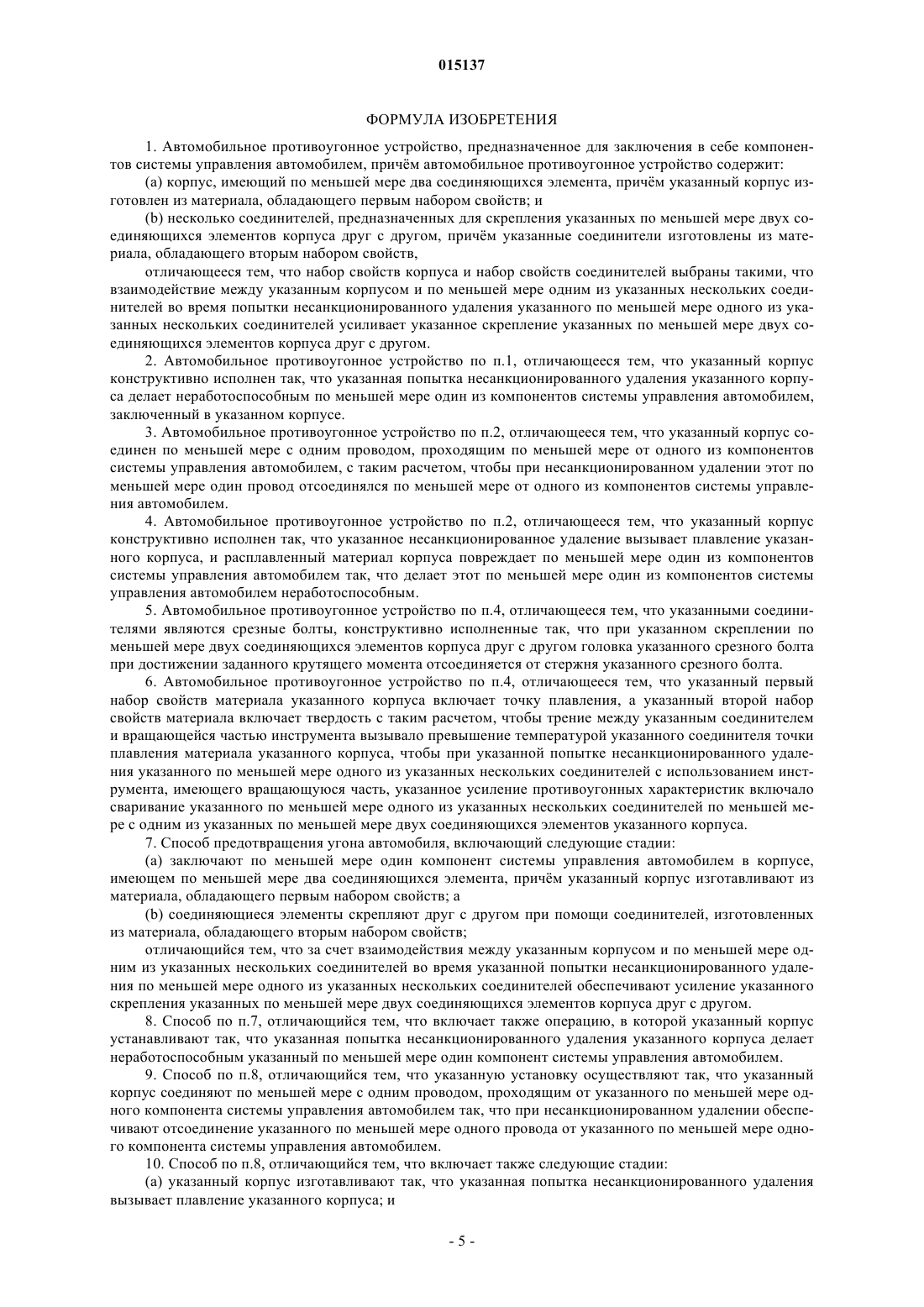 015137

ФОРМУЛА ИЗОБРЕТЕНИЯ

1. Автомобильное противоугонное устройство, предназначенное для заключения в себе компонентов системы управления автомобилем, причём автомобильное противоугонное устройство содержит:

(a) корпус, имеющий по меньшей мере два соединяющихся элемента, причём указанный корпус изготовлен из материала, обладающего первым набором свойств; и

(b) несколько соединителей, предназначенных для скрепления указанных по меньшей мере двух соединяющихся элементов корпуса друг с другом, причём указанные соединители изготовлены из материала, обладающего вторым набором свойств,

отличающееся тем, что набор свойств корпуса и набор свойств соединителей выбраны такими, что взаимодействие между указанным корпусом и по меньшей мере одним из указанных нескольких соединителей во время попытки несанкционированного удаления указанного по меньшей мере одного из указанных нескольких соединителей усиливает указанное скрепление указанных по меньшей мере двух соединяющихся элементов корпуса друг с другом.

2. Автомобильное противоугонное устройство по п.1, отличающееся тем, что указанный корпус конструктивно исполнен так, что указанная попытка несанкционированного удаления указанного корпуса делает неработоспособным по меньшей мере один из компонентов системы управления автомобилем, заключенный в указанном корпусе.

3. Автомобильное противоугонное устройство по п.2, отличающееся тем, что указанный корпус соединен по меньшей мере с одним проводом, проходящим по меньшей мере от одного из компонентов системы управления автомобилем, с таким расчетом, чтобы при несанкционированном удалении этот по меньшей мере один провод отсоединялся по меньшей мере от одного из компонентов системы управления автомобилем.

4. Автомобильное противоугонное устройство по п.2, отличающееся тем, что указанный корпус конструктивно исполнен так, что указанное несанкционированное удаление вызывает плавление указанного корпуса, и расплавленный материал корпуса повреждает по меньшей мере один из компонентов системы управления автомобилем так, что делает этот по меньшей мере один из компонентов системы управления автомобилем неработоспособным.

5. Автомобильное противоугонное устройство по п.4, отличающееся тем, что указанными соединителями являются срезные болты, конструктивно исполненные так, что при указанном скреплении по меньшей мере двух соединяющихся элементов корпуса друг с другом головка указанного срезного болта при достижении заданного крутящего момента отсоединяется от стержня указанного срезного болта.

6. Автомобильное противоугонное устройство по п.4, отличающееся тем, что указанный первый набор свойств материала указанного корпуса включает точку плавления, а указанный второй набор свойств материала включает твердость с таким расчетом, чтобы трение между указанным соединителем и вращающейся частью инструмента вызывало превышение температурой указанного соединителя точки плавления материала указанного корпуса, чтобы при указанной попытке несанкционированного удаления указанного по меньшей мере одного из указанных нескольких соединителей с использованием инструмента, имеющего вращающуюся часть, указанное усиление противоугонных характеристик включало сваривание указанного по меньшей мере одного из указанных нескольких соединителей по меньшей мере с одним из указанных по меньшей мере двух соединяющихся элементов указанного корпуса.

7. Способ предотвращения угона автомобиля, включающий следующие стадии:

(a) заключают по меньшей мере один компонент системы управления автомобилем в корпусе, имеющем по меньшей мере два соединяющихся элемента, причём указанный корпус изготавливают из материала, обладающего первым набором свойств; а

(b) соединяющиеся элементы скрепляют друг с другом при помощи соединителей, изготовленных из материала, обладающего вторым набором свойств;

отличающийся тем, что за счет взаимодействия между указанным корпусом и по меньшей мере одним из указанных нескольких соединителей во время указанной попытки несанкционированного удаления по меньшей мере одного из указанных нескольких соединителей обеспечивают усиление указанного скрепления указанных по меньшей мере двух соединяющихся элементов корпуса друг с другом.

8. Способ по п.7, отличающийся тем, что включает также операцию, в которой указанный корпус устанавливают так, что указанная попытка несанкционированного удаления указанного корпуса делает неработоспособным указанный по меньшей мере один компонент системы управления автомобилем.

9. Способ по п.8, отличающийся тем, что указанную установку осуществляют так, что указанный корпус соединяют по меньшей мере с одним проводом, проходящим от указанного по меньшей мере одного компонента системы управления автомобилем так, что при несанкционированном удалении обеспечивают отсоединение указанного по меньшей мере одного провода от указанного по меньшей мере одного компонента системы управления автомобилем.

10. Способ по п.8, отличающийся тем, что включает также следующие стадии:

(a) указанный корпус изготавливают так, что указанная попытка несанкционированного удаления вызывает плавление указанного корпуса; и

- 5 -